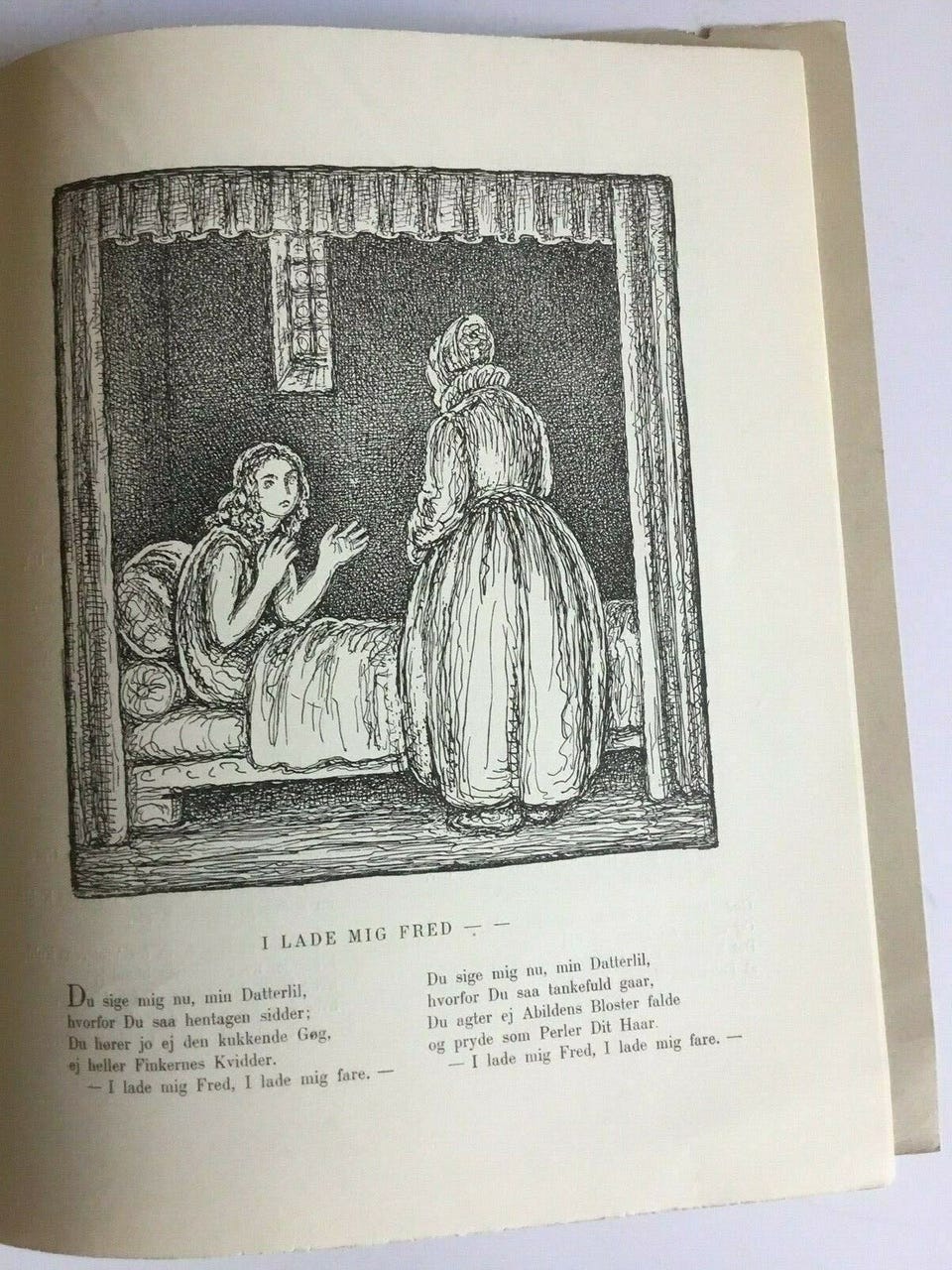 I LADE MIG FRED — —

Du sige mig nu, min Datterlil,
hvorfor Du saa hentagen sidder;
Du hører jo ej den kukkende Gøg,
ej heller Finkernes Kvidder.
— I lade mig Fred, I lade mig fare. —

Du sige mig nu, min Datterlil,
hvorfor Du saa tankefuld gaar,
Du agter ej Abildens Bloster falde
og pryde som Perler Dit Haar.
— I lade mig Fred, I lade mig fare. —